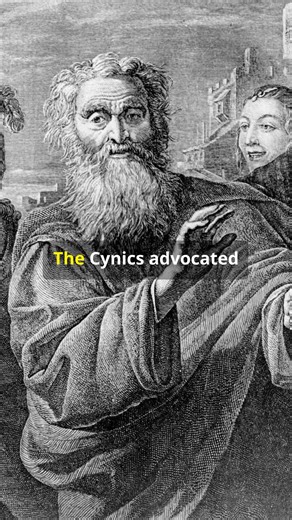 The Cynics advocated